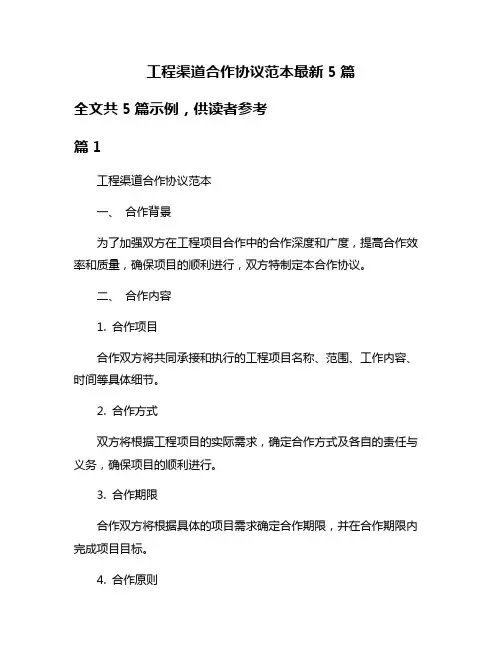 工程渠道合作协议范本最新 5 篇

全文共 5 篇示例，供读者参考

篇 1

工程渠道合作协议范本

一、 合作背景

为了加强双方在工程项目合作中的合作深度和广度，提高合作效率和质量，确保项目的顺利进行，双方特制定本合作协议。

二、 合作内容

1. 合作项目

合作双方将共同承接和执行的工程项目名称、范围、工作内容、时间等具体细节。

2. 合作方式

双方将根据工程项目的实际需求，确定合作方式及各自的责任与义务，确保项目的顺利进行。

3. 合作期限

合作双方将根据具体的项目需求确定合作期限，并在合作期限内完成项目目标。

4. 合作原则